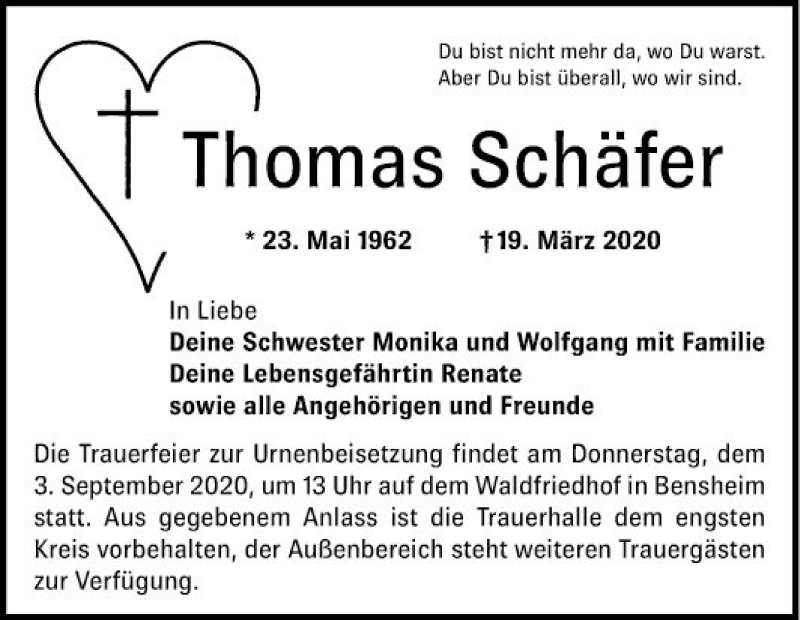 Du bist nicht mehr da, wo Du warst.
Aber Du bist überall, wo wir sind.

Thomas Schäfer

* 23. Mai 1962 † 19. März 2020

In Liebe
Deine Schwester Monika und Wolfgang mit Familie
Deine Lebensgefährtin Renate
sowie alle Angehörigen und Freunde

Die Trauerfeier zur Urnenbeisetzung findet am Donnerstag, dem 3. September 2020, um 13 Uhr auf dem Waldfriedhof in Bensheim statt. Aus gegebenem Anlass ist die Trauerhalle dem engsten Kreis vorbehalten, der Außenbereich steht weiteren Trauergästen zur Verfügung.